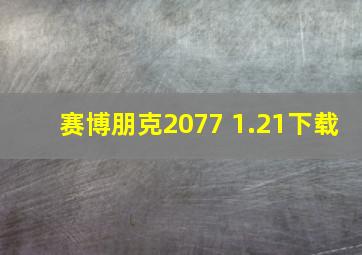 赛博朋克2077 1.21下载